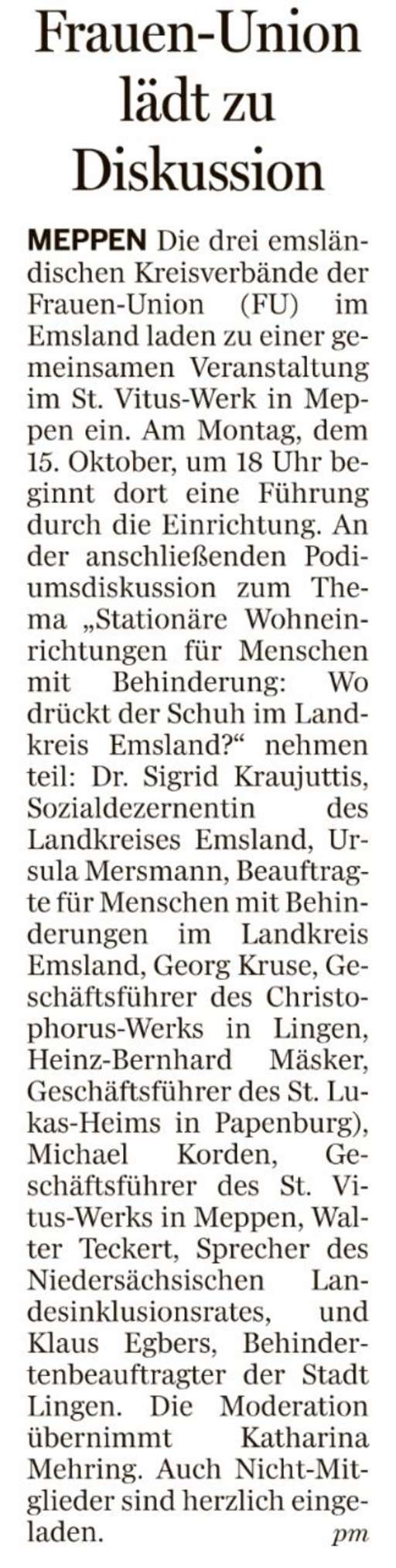 Frauen-Union lädt zu Diskussion

MEPPEN Die drei emsländischen Kreisverbände der Frauen-Union (FU) im Emsland laden zu einer gemeinsamen Veranstaltung im St. Vitus-Werk in Meppen ein. Am Montag, dem 15. Oktober, um 18 Uhr beginnt dort eine Führung durch die Einrichtung. An der anschließenden Podiumsdiskussion zum Thema „Stationäre Wohneinrichtungen für Menschen mit Behinderung: Wo drückt der Schuh im Landkreis Emsland?“ nehmen teil: Dr. Sigrid Kraujuttis, Sozialdezernentin des Landkreises Emsland, Ursula Mersmann, Beauftragte für Menschen mit Behinderungen im Landkreis Emsland, Georg Kruse, Geschäftsführer des Christophorus-Werks in Lingen, Heinz-Bernhard Mäsker, Geschäftsführer des St. Lukas-Heims in Papenburg), Michael Korden, Geschäftsführer des St. Vitus-Werks in Meppen, Walter Teckert, Sprecher des Niedersächsischen Landesinklusionsrates, und Klaus Egbers, Behindertenbeauftragter der Stadt Lingen. Die Moderation übernimmt Katharina Mehring. Auch Nicht-Mitglieder sind herzlich eingeladen. pm